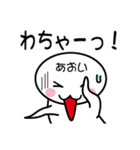 わちゃーっ！

あおい